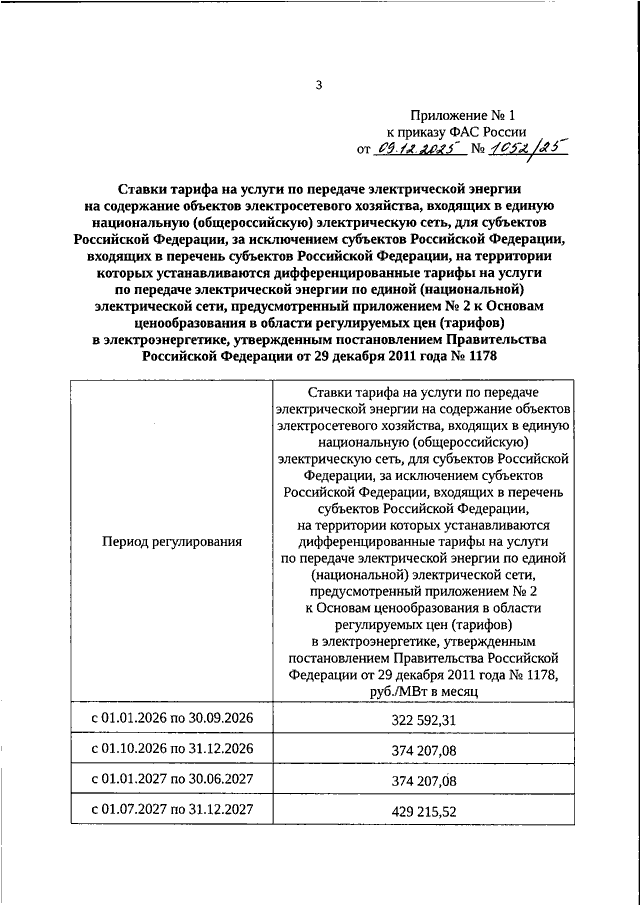 3

Приложение № 1
к приказу ФАС России
от 09.12.2025 № 1052/25

Ставки тарифа на услуги по передаче электрической энергии на содержание объектов электросетевого хозяйства, входящих в единую национальную (общероссийскую) электрическую сеть, для субъектов Российской Федерации, за исключением субъектов Российской Федерации, входящих в перечень субъектов Российской Федерации, на территории которых устанавливаются дифференцированные тарифы на услуги по передаче электрической энергии по единой (национальной) электрической сети, предусмотренный приложением № 2 к Основам ценообразования в области регулируемых цен (тарифов) в электроэнергетике, утвержденным постановлением Правительства Российской Федерации от 29 декабря 2011 года № 1178

| Период регулирования | Ставки тарифа на услуги по передаче электрической энергии на содержание объектов электросетевого хозяйства, входящих в единую национальную (общероссийскую) электрическую сеть, для субъектов Российской Федерации, за исключением субъектов Российской Федерации, входящих в перечень субъектов Российской Федерации, на территории которых устанавливаются дифференцированные тарифы на услуги по передаче электрической энергии по единой (национальной) электрической сети, предусмотренный приложением № 2 к Основам ценообразования в области регулируемых цен (тарифов) в электроэнергетике, утвержденным постановлением Правительства Российской Федерации от 29 декабря 2011 года № 1178, руб./МВт в месяц |
|---|---|
| с 01.01.2026 по 30.09.2026 | 322 592,31 |
| с 01.10.2026 по 31.12.2026 | 374 207,08 |
| с 01.01.2027 по 30.06.2027 | 374 207,08 |
| с 01.07.2027 по 31.12.2027 | 429 215,52 |